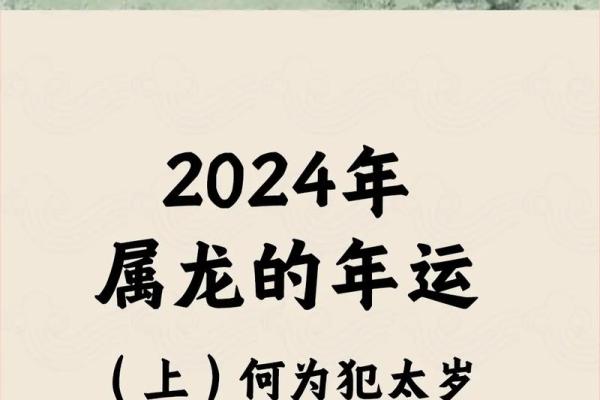 2024年
属龙的年运
（上）何为犯太岁